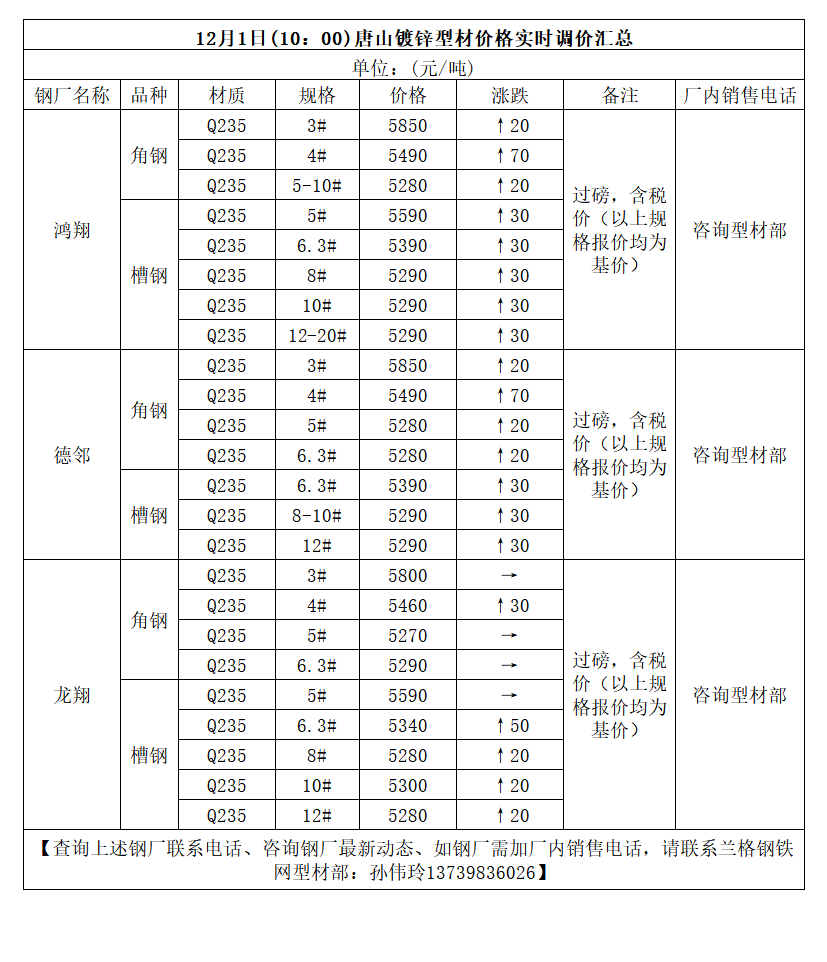 12月1日(10：00)唐山镀锌型材价格实时调价汇总

单位：(元/吨)

| 钢厂名称 | 品种 | 材质 | 规格 | 价格 | 涨跌 | 备注 | 厂内销售电话 |
|---|---|---|---|---|---|---|---|
| 鸿翔 | 角钢 | Q235 | 3# | 5850 | ↑20 | 过磅，含税价（以上规格报价均为基价） | 咨询型材部 |
| | | Q235 | 4# | 5490 | ↑70 | | |
| | | Q235 | 5-10# | 5280 | ↑20 | | |
| | 槽钢 | Q235 | 5# | 5590 | ↑30 | | |
| | | Q235 | 6.3# | 5390 | ↑30 | | |
| | | Q235 | 8# | 5290 | ↑30 | | |
| | | Q235 | 10# | 5290 | ↑30 | | |
| | | Q235 | 12-20# | 5290 | ↑30 | | |
| 德邻 | 角钢 | Q235 | 3# | 5850 | ↑20 | 过磅，含税价（以上规格报价均为基价） | 咨询型材部 |
| | | Q235 | 4# | 5490 | ↑70 | | |
| | | Q235 | 5# | 5280 | ↑20 | | |
| | | Q235 | 6.3# | 5280 | ↑20 | | |
| | 槽钢 | Q235 | 6.3# | 5390 | ↑30 | | |
| | | Q235 | 8-10# | 5290 | ↑30 | | |
| | | Q235 | 12# | 5290 | ↑30 | | |
| 龙翔 | 角钢 | Q235 | 3# | 5800 | → | 过磅，含税价（以上规格报价均为基价） | 咨询型材部 |
| | | Q235 | 4# | 5460 | ↑30 | | |
| | | Q235 | 5# | 5270 | → | | |
| | | Q235 | 6.3# | 5290 | → | | |
| | 槽钢 | Q235 | 5# | 5590 | → | | |
| | | Q235 | 6.3# | 5340 | ↑50 | | |
| | | Q235 | 8# | 5280 | ↑20 | | |
| | | Q235 | 10# | 5300 | ↑20 | | |
| | | Q235 | 12# | 5280 | ↑20 | | |

【查询上述钢厂联系电话、咨询钢厂最新动态、如钢厂需加厂内销售电话，请联系兰格钢铁网型材部：孙伟玲13739836026】